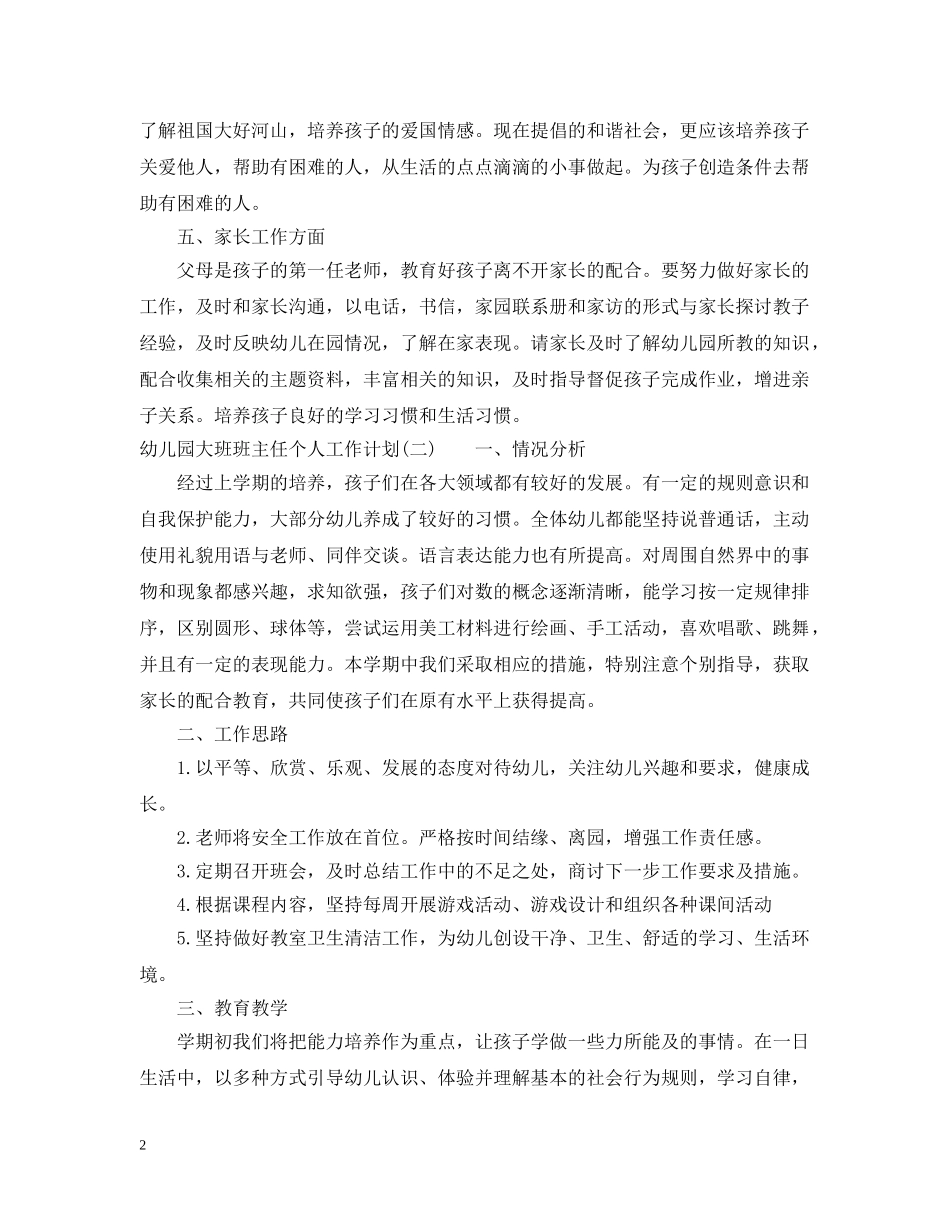 了解祖国大好河山，培养孩子的爱国情感。现在提倡的和谐社会，更应该培养孩子关爱他人，帮助有困难的人，从生活的点点滴滴的小事做起。为孩子创造条件去帮助有困难的人。

五、家长工作方面

父母是孩子的第一任老师，教育好孩子离不开家长的配合。要努力做好家长的工作，及时和家长沟通，以电话，书信，家园联系册和家访的形式与家长探讨教子经验，及时反映幼儿在园情况，了解在家表现。请家长及时了解幼儿园所教的知识，配合收集相关的主题资料，丰富相关的知识，及时指导督促孩子完成作业，增进亲子关系。培养孩子良好的学习习惯和生活习惯。

幼儿园大班班主任个人工作计划(二)　　一、情况分析

经过上学期的培养，孩子们在各大领域都有较好的发展。有一定的规则意识和自我保护能力，大部分幼儿养成了较好的习惯。全体幼儿都能坚持说普通话，主动使用礼貌用语与老师、同伴交谈。语言表达能力也有所提高。对周围自然界中的事物和现象都感兴趣，求知欲强，孩子们对数的概念逐渐清晰，能学习按一定规律排序，区别圆形、球体等，尝试运用美工材料进行绘画、手工活动，喜欢唱歌、跳舞，并且有一定的表现能力。本学期中我们采取相应的措施，特别注意个别指导，获取家长的配合教育，共同使孩子们在原有水平上获得提高。

二、工作思路

1.以平等、欣赏、乐观、发展的态度对待幼儿，关注幼儿兴趣和要求，健康成长。

2.老师将安全工作放在首位。严格按时间结缘、离园，增强工作责任感。

3.定期召开班会，及时总结工作中的不足之处，商讨下一步工作要求及措施。

4.根据课程内容，坚持每周开展游戏活动、游戏设计和组织各种课间活动

5.坚持做好教室卫生清洁工作，为幼儿创设干净、卫生、舒适的学习、生活环境。

三、教育教学

学期初我们将把能力培养作为重点，让孩子学做一些力所能及的事情。在一日生活中，以多种方式引导幼儿认识、体验并理解基本的社会行为规则，学习自律，

2